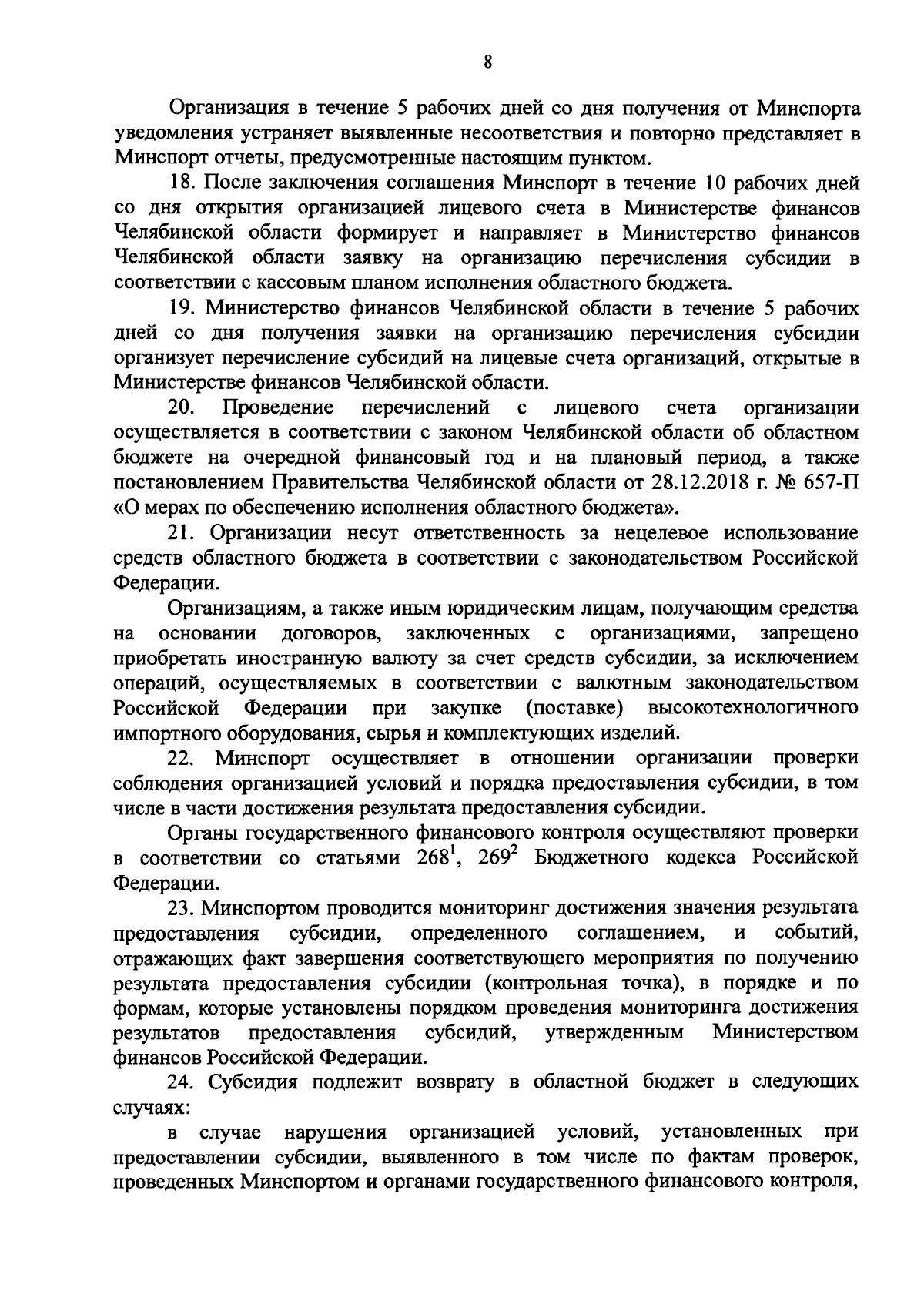 8

Организация в течение 5 рабочих дней со дня получения от Минспорта уведомления устраняет выявленные несоответствия и повторно представляет в Минспорт отчеты, предусмотренные настоящим пунктом.

18. После заключения соглашения Минспорт в течение 10 рабочих дней со дня открытия организацией лицевого счета в Министерстве финансов Челябинской области формирует и направляет в Министерство финансов Челябинской области заявку на организацию перечисления субсидии в соответствии с кассовым планом исполнения областного бюджета.

19. Министерство финансов Челябинской области в течение 5 рабочих дней со дня получения заявки на организацию перечисления субсидии организует перечисление субсидий на лицевые счета организаций, открытые в Министерстве финансов Челябинской области.

20. Проведение перечислений с лицевого счета организации осуществляется в соответствии с законом Челябинской области об областном бюджете на очередной финансовый год и на плановый период, а также постановлением Правительства Челябинской области от 28.12.2018 г. № 657-П «О мерах по обеспечению исполнения областного бюджета».

21. Организации несут ответственность за нецелевое использование средств областного бюджета в соответствии с законодательством Российской Федерации.

Организациям, а также иным юридическим лицам, получающим средства на основании договоров, заключенных с организациями, запрещено приобретать иностранную валюту за счет средств субсидии, за исключением операций, осуществляемых в соответствии с валютным законодательством Российской Федерации при закупке (поставке) высокотехнологичного импортного оборудования, сырья и комплектующих изделий.

22. Минспорт осуществляет в отношении организации проверки соблюдения организацией условий и порядка предоставления субсидии, в том числе в части достижения результата предоставления субсидии.

Органы государственного финансового контроля осуществляют проверки в соответствии со статьями $268^1$, $269^2$ Бюджетного кодекса Российской Федерации.

23. Минспортом проводится мониторинг достижения значения результата предоставления субсидии, определенного соглашением, и событий, отражающих факт завершения соответствующего мероприятия по получению результата предоставления субсидии (контрольная точка), в порядке и по формам, которые установлены порядком проведения мониторинга достижения результатов предоставления субсидий, утвержденным Министерством финансов Российской Федерации.

24. Субсидия подлежит возврату в областной бюджет в следующих случаях:

в случае нарушения организацией условий, установленных при предоставлении субсидии, выявленного в том числе по фактам проверок, проведенных Минспортом и органами государственного финансового контроля,